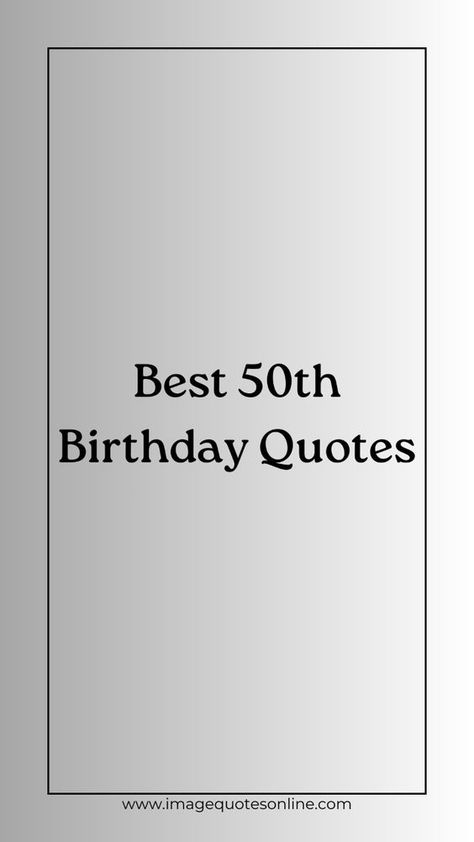 Best 50th Birthday Quotes

www.imagequotesonline.com